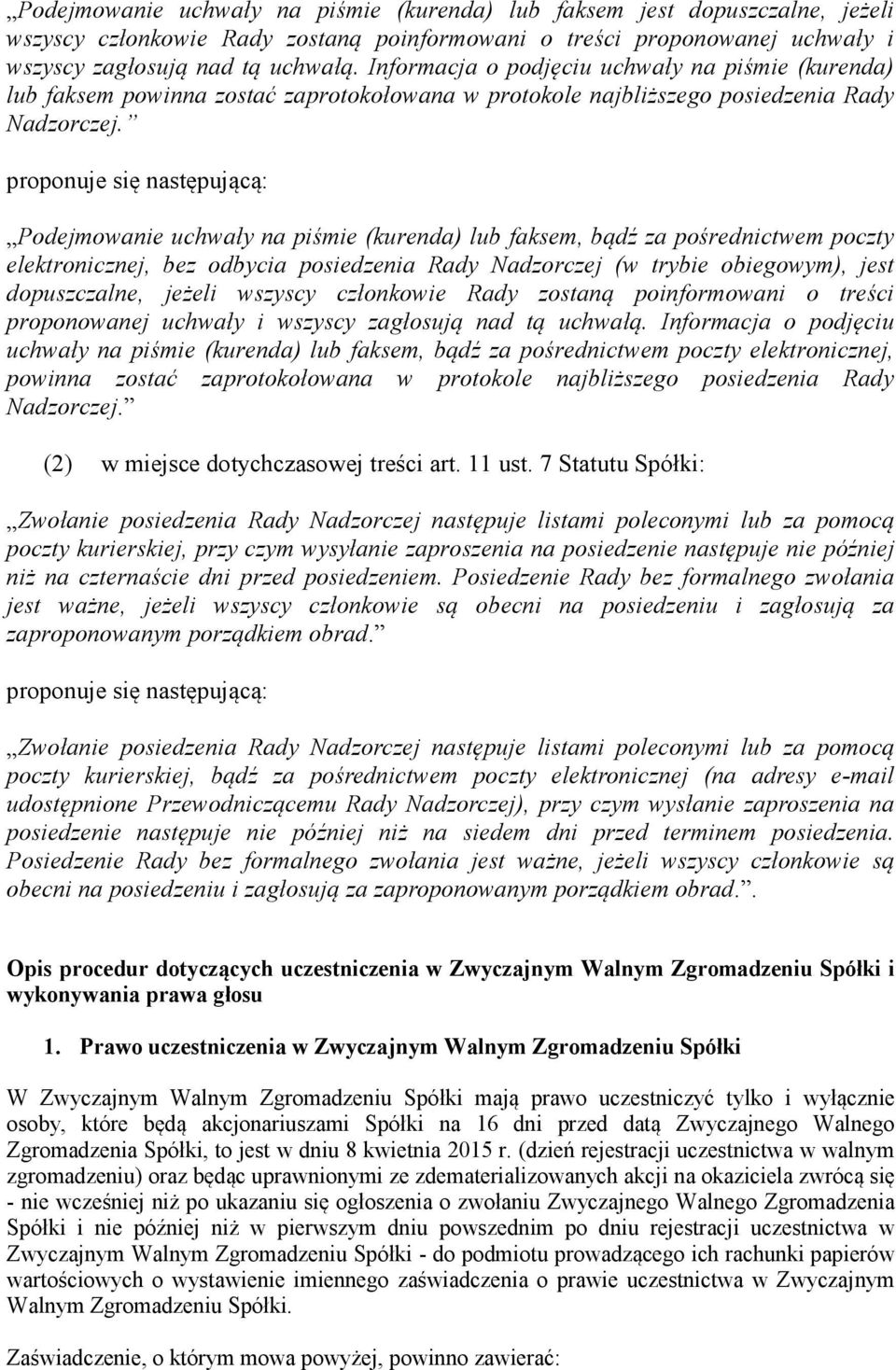 „Podejmowanie uchwały na piśmie (kurenda) lub faksem jest dopuszczalne, jeżeli wszyscy członkowie Rady zostaną poinformowani o treści proponowanej uchwały i wszyscy zagłosują nad tą uchwałą. Informacja o podjęciu uchwały na piśmie (kurenda) lub faksem powinna zostać zaprotokołowana w protokole najbliższego posiedzenia Rady Nadzorczej.”

proponuje się następującą:

„Podejmowanie uchwały na piśmie (kurenda) lub faksem, bądź za pośrednictwem poczty elektronicznej, bez odbycia posiedzenia Rady Nadzorczej (w trybie obiegowym), jest dopuszczalne, jeżeli wszyscy członkowie Rady zostaną poinformowani o treści proponowanej uchwały i wszyscy zagłosują nad tą uchwałą. Informacja o podjęciu uchwały na piśmie (kurenda) lub faksem, bądź za pośrednictwem poczty elektronicznej, powinna zostać zaprotokołowana w protokole najbliższego posiedzenia Rady Nadzorczej.”

(2) w miejsce dotychczasowej treści art. 11 ust. 7 Statutu Spółki:

„Zwołanie posiedzenia Rady Nadzorczej następuje listami poleconymi lub za pomocą poczty kurierskiej, przy czym wysyłanie zaproszenia na posiedzenie następuje nie później niż na czternaście dni przed posiedzeniem. Posiedzenie Rady bez formalnego zwołania jest ważne, jeżeli wszyscy członkowie są obecni na posiedzeniu i zagłosują za zaproponowanym porządkiem obrad.”

proponuje się następującą:

„Zwołanie posiedzenia Rady Nadzorczej następuje listami poleconymi lub za pomocą poczty kurierskiej, bądź za pośrednictwem poczty elektronicznej (na adresy e-mail udostępnione Przewodniczącemu Rady Nadzorczej), przy czym wysłanie zaproszenia na posiedzenie następuje nie później niż na siedem dni przed terminem posiedzenia. Posiedzenie Rady bez formalnego zwołania jest ważne, jeżeli wszyscy członkowie są obecni na posiedzeniu i zagłosują za zaproponowanym porządkiem obrad.”.

Opis procedur dotyczących uczestniczenia w Zwyczajnym Walnym Zgromadzeniu Spółki i wykonywania prawa głosu

1. Prawo uczestniczenia w Zwyczajnym Walnym Zgromadzeniu Spółki

W Zwyczajnym Walnym Zgromadzeniu Spółki mają prawo uczestniczyć tylko i wyłącznie osoby, które będą akcjonariuszami Spółki na 16 dni przed datą Zwyczajnego Walnego Zgromadzenia Spółki, to jest w dniu 8 kwietnia 2015 r. (dzień rejestracji uczestnictwa w walnym zgromadzeniu) oraz będąc uprawnionymi ze zdematerializowanych akcji na okaziciela zwrócą się - nie wcześniej niż po ukazaniu się ogłoszenia o zwołaniu Zwyczajnego Walnego Zgromadzenia Spółki i nie później niż w pierwszym dniu powszednim po dniu rejestracji uczestnictwa w Zwyczajnym Walnym Zgromadzeniu Spółki - do podmiotu prowadzącego ich rachunki papierów wartościowych o wystawienie imiennego zaświadczenia o prawie uczestnictwa w Zwyczajnym Walnym Zgromadzeniu Spółki.

Zaświadczenie, o którym mowa powyżej, powinno zawierać: